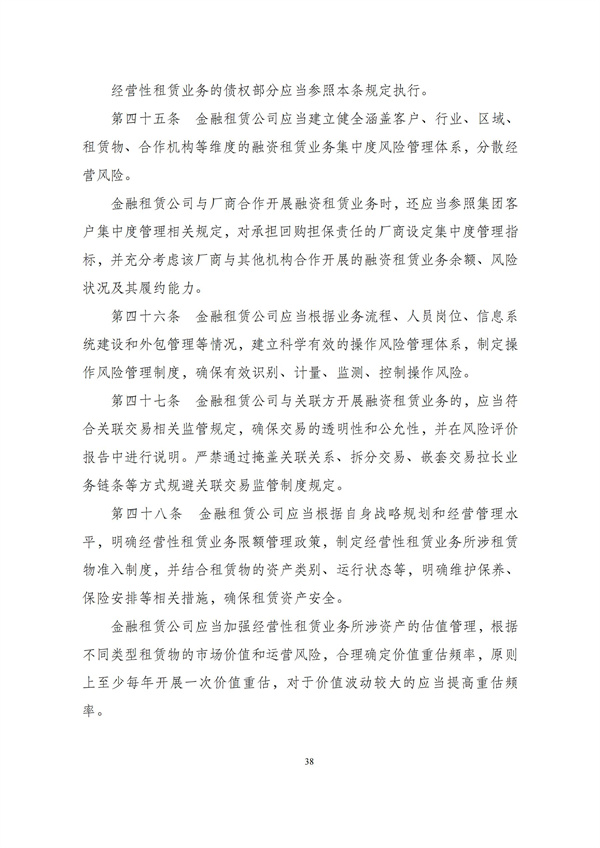 经营性租赁业务的债权部分应当参照本条规定执行。

第四十五条　金融租赁公司应当建立健全涵盖客户、行业、区域、租赁物、合作机构等维度的融资租赁业务集中度风险管理体系，分散经营风险。

金融租赁公司与厂商合作开展融资租赁业务时，还应当参照集团客户集中度管理相关规定，对承担回购担保责任的厂商设定集中度管理指标，并充分考虑该厂商与其他机构合作开展的融资租赁业务余额、风险状况及其履约能力。

第四十六条　金融租赁公司应当根据业务流程、人员岗位、信息系统建设和外包管理等情况，建立科学有效的操作风险管理体系，制定操作风险管理制度，确保有效识别、计量、监测、控制操作风险。

第四十七条　金融租赁公司与关联方开展融资租赁业务的，应当符合关联交易相关监管规定，确保交易的透明性和公允性，并在风险评价报告中进行说明。严禁通过掩盖关联关系、拆分交易、嵌套交易拉长业务链条等方式规避关联交易监管制度规定。

第四十八条　金融租赁公司应当根据自身战略规划和经营管理水平，明确经营性租赁业务限额管理政策，制定经营性租赁业务所涉租赁物准入制度，并结合租赁物的资产类别、运行状态等，明确维护保养、保险安排等相关措施，确保租赁资产安全。

金融租赁公司应当加强经营性租赁业务所涉资产的估值管理，根据不同类型租赁物的市场价值和运营风险，合理确定价值重估频率，原则上至少每年开展一次价值重估，对于价值波动较大的应当提高重估频率。

38